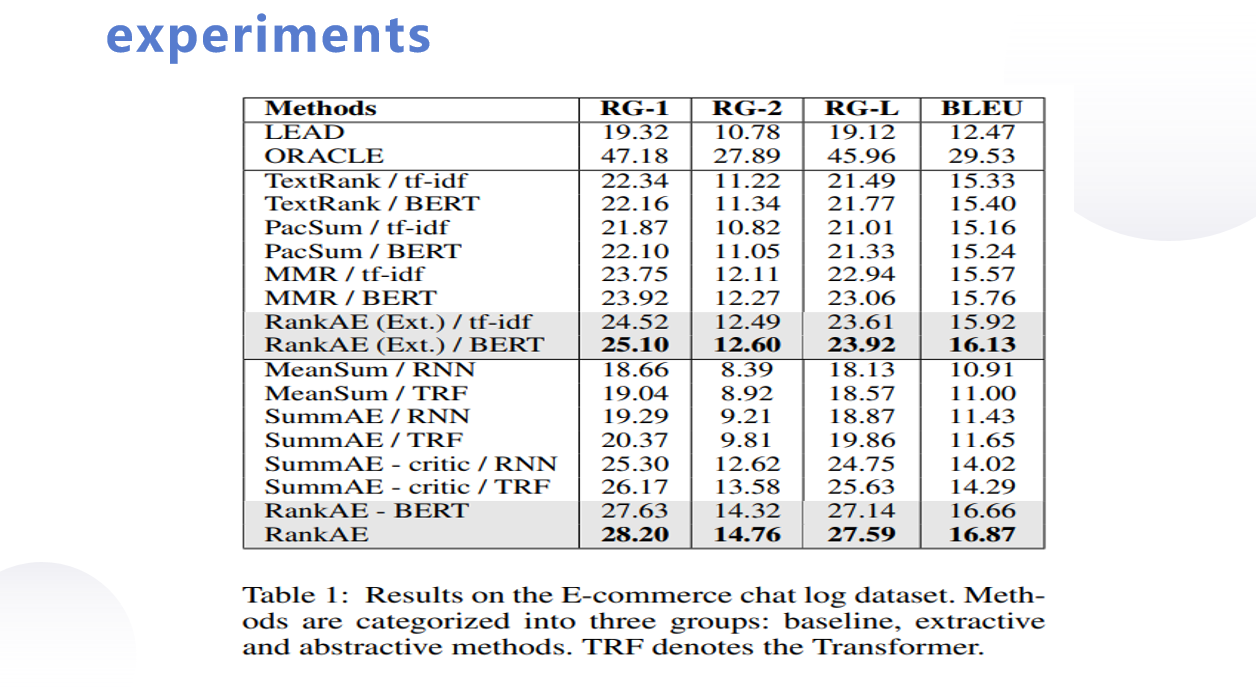 experiments

| Methods | RG-1 | RG-2 | RG-L | BLEU |
|---|---|---|---|---|
| LEAD | 19.32 | 10.78 | 19.12 | 12.47 |
| ORACLE | 47.18 | 27.89 | 45.96 | 29.53 |
| TextRank / tf-idf | 22.34 | 11.22 | 21.49 | 15.33 |
| TextRank / BERT | 22.16 | 11.34 | 21.77 | 15.40 |
| PacSum / tf-idf | 21.87 | 10.82 | 21.01 | 15.16 |
| PacSum / BERT | 22.10 | 11.05 | 21.33 | 15.24 |
| MMR / tf-idf | 23.75 | 12.11 | 22.94 | 15.57 |
| MMR / BERT | 23.92 | 12.27 | 23.06 | 15.76 |
| RankAE (Ext.) / tf-idf | 24.52 | 12.49 | 23.61 | 15.92 |
| RankAE (Ext.) / BERT | **25.10** | **12.60** | **23.92** | **16.13** |
| MeanSum / RNN | 18.66 | 8.39 | 18.13 | 10.91 |
| MeanSum / TRF | 19.04 | 8.92 | 18.57 | 11.00 |
| SummAE / RNN | 19.29 | 9.21 | 18.87 | 11.43 |
| SummAE / TRF | 20.37 | 9.81 | 19.86 | 11.65 |
| SummAE - critic / RNN | 25.30 | 12.62 | 24.75 | 14.02 |
| SummAE - critic / TRF | 26.17 | 13.58 | 25.63 | 14.29 |
| RankAE - BERT | 27.63 | 14.32 | 27.14 | 16.66 |
| RankAE | **28.20** | **14.76** | **27.59** | **16.87** |

Table 1: Results on the E-commerce chat log dataset. Methods are categorized into three groups: baseline, extractive and abstractive methods. TRF denotes the Transformer.